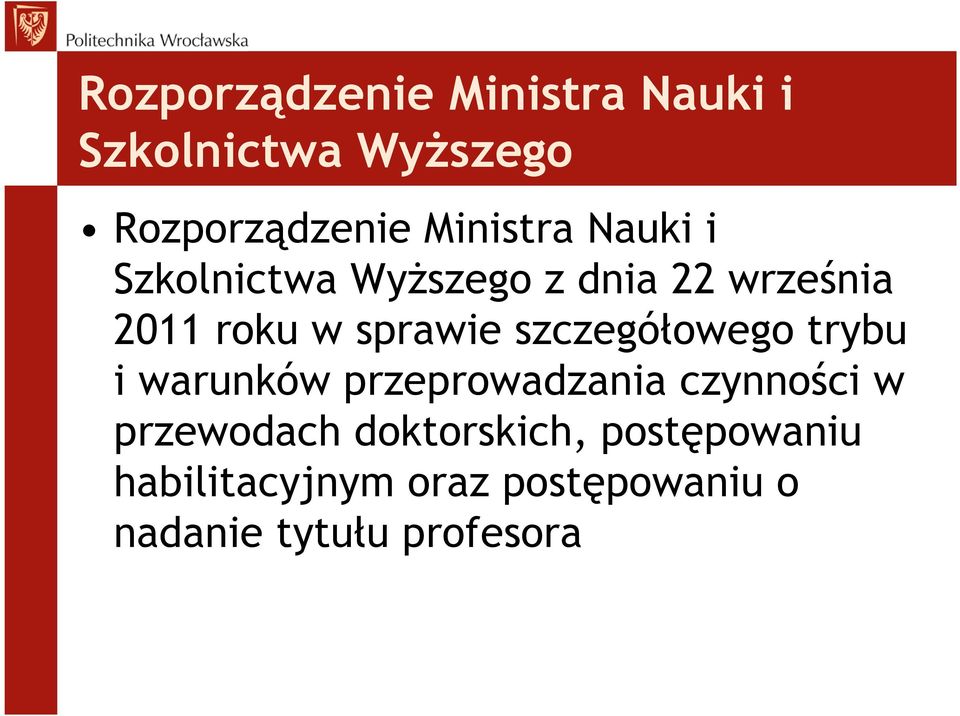 Politechnika Wrocławska

Rozporządzenie Ministra Nauki i Szkolnictwa Wyższego

• Rozporządzenie Ministra Nauki i Szkolnictwa Wyższego z dnia 22 września 2011 roku w sprawie szczegółowego trybu i warunków przeprowadzania czynności w przewodach doktorskich, postępowaniu habilitacyjnym oraz postępowaniu o nadanie tytułu profesora